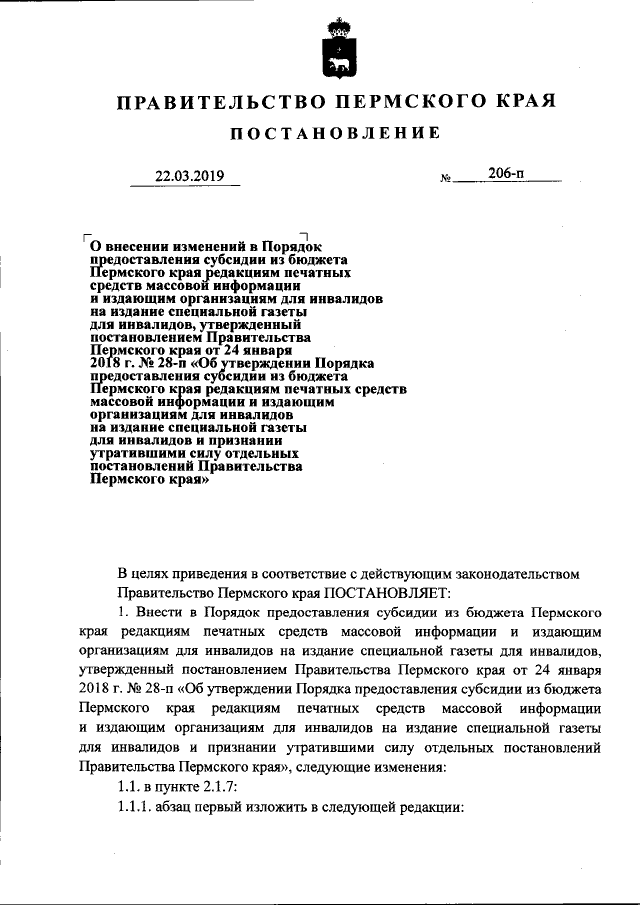 ПРАВИТЕЛЬСТВО ПЕРМСКОГО КРАЯ

ПОСТАНОВЛЕНИЕ

22.03.2019 № 206-п

О внесении изменений в Порядок предоставления субсидии из бюджета Пермского края редакциям печатных средств массовой информации и издающим организациям для инвалидов на издание специальной газеты для инвалидов, утвержденный постановлением Правительства Пермского края от 24 января 2018 г. № 28-п «Об утверждении Порядка предоставления субсидии из бюджета Пермского края редакциям печатных средств массовой информации и издающим организациям для инвалидов на издание специальной газеты для инвалидов и признании утратившими силу отдельных постановлений Правительства Пермского края»

В целях приведения в соответствие с действующим законодательством Правительство Пермского края ПОСТАНОВЛЯЕТ:

1. Внести в Порядок предоставления субсидии из бюджета Пермского края редакциям печатных средств массовой информации и издающим организациям для инвалидов на издание специальной газеты для инвалидов, утвержденный постановлением Правительства Пермского края от 24 января 2018 г. № 28-п «Об утверждении Порядка предоставления субсидии из бюджета Пермского края редакциям печатных средств массовой информации и издающим организациям для инвалидов на издание специальной газеты для инвалидов и признании утратившими силу отдельных постановлений Правительства Пермского края», следующие изменения:

1.1. в пункте 2.1.7:

1.1.1. абзац первый изложить в следующей редакции: